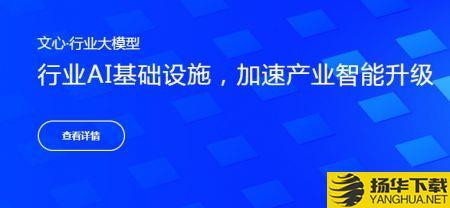 文心·行业大模型

行业AI基础设施，加速产业智能升级

查看详情

扬华下载
YANGHUA.NET